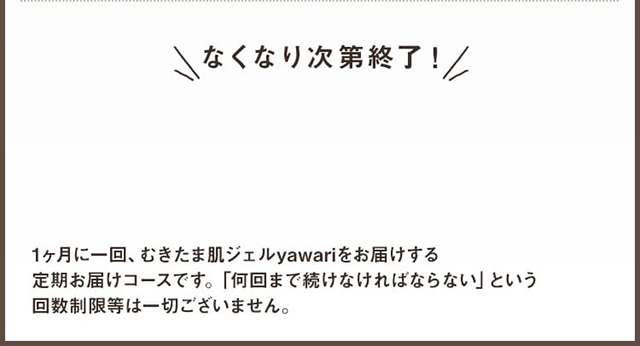 なくなり次第終了！

1ヶ月に一回、むきたま肌ジェルyawariをお届けする定期お届けコースです。「何回まで続けなければならない」という回数制限等は一切ございません。